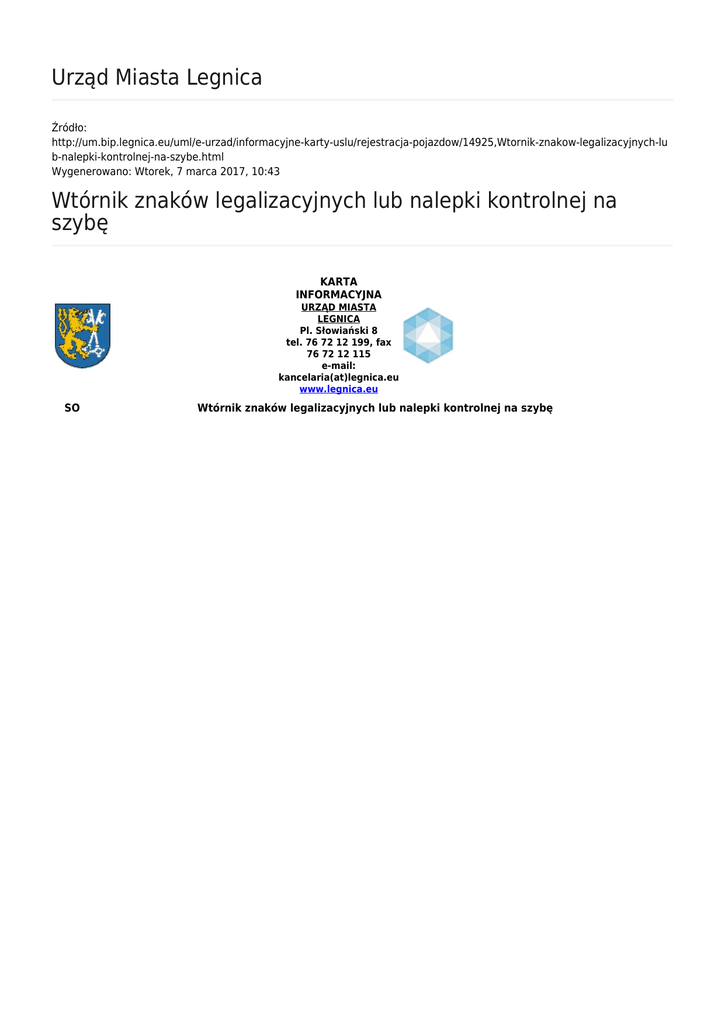 Urząd Miasta Legnica

Źródło:
http://um.bip.legnica.eu/uml/e-urzad/informacyjne-karty-uslu/rejestracja-pojazdow/14925,Wtornik-znakow-legalizacyjnych-lub-nalepki-kontrolnej-na-szybe.html
Wygenerowano: Wtorek, 7 marca 2017, 10:43

Wtórnik znaków legalizacyjnych lub nalepki kontrolnej na szybę

KARTA INFORMACYJNA
URZĄD MIASTA LEGNICA
Pl. Słowiański 8
tel. 76 72 12 199, fax 76 72 12 115
e-mail: kancelaria(at)legnica.eu
www.legnica.eu

SO

Wtórnik znaków legalizacyjnych lub nalepki kontrolnej na szybę